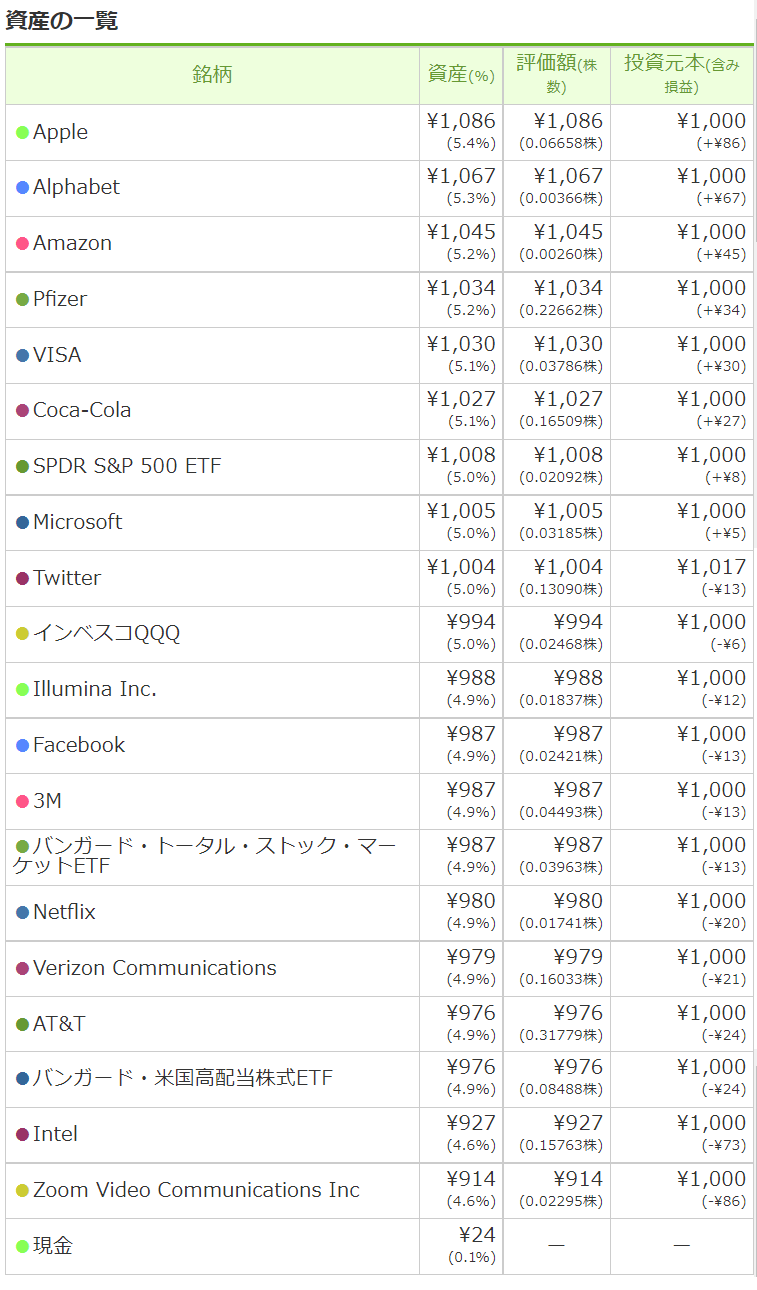 資産の一覧

| 銘柄 | 資産(%) | 評価額(株数) | 投資元本(含み損益) |
|---|---|---|---|
| Apple | ¥1,086 (5.4%) | ¥1,086 (0.06658株) | ¥1,000 (+¥86) |
| Alphabet | ¥1,067 (5.3%) | ¥1,067 (0.00366株) | ¥1,000 (+¥67) |
| Amazon | ¥1,045 (5.2%) | ¥1,045 (0.00260株) | ¥1,000 (+¥45) |
| Pfizer | ¥1,034 (5.2%) | ¥1,034 (0.22662株) | ¥1,000 (+¥34) |
| VISA | ¥1,030 (5.1%) | ¥1,030 (0.03786株) | ¥1,000 (+¥30) |
| Coca-Cola | ¥1,027 (5.1%) | ¥1,027 (0.16509株) | ¥1,000 (+¥27) |
| SPDR S&P 500 ETF | ¥1,008 (5.0%) | ¥1,008 (0.02092株) | ¥1,000 (+¥8) |
| Microsoft | ¥1,005 (5.0%) | ¥1,005 (0.03185株) | ¥1,000 (+¥5) |
| Twitter | ¥1,004 (5.0%) | ¥1,004 (0.13090株) | ¥1,017 (-¥13) |
| インベスコQQQ | ¥994 (5.0%) | ¥994 (0.02468株) | ¥1,000 (-¥6) |
| Illumina Inc. | ¥988 (4.9%) | ¥988 (0.01837株) | ¥1,000 (-¥12) |
| Facebook | ¥987 (4.9%) | ¥987 (0.02421株) | ¥1,000 (-¥13) |
| 3M | ¥987 (4.9%) | ¥987 (0.04493株) | ¥1,000 (-¥13) |
| バンガード・トータル・ストック・マーケットETF | ¥987 (4.9%) | ¥987 (0.03963株) | ¥1,000 (-¥13) |
| Netflix | ¥980 (4.9%) | ¥980 (0.01741株) | ¥1,000 (-¥20) |
| Verizon Communications | ¥979 (4.9%) | ¥979 (0.16033株) | ¥1,000 (-¥21) |
| AT&T | ¥976 (4.9%) | ¥976 (0.31779株) | ¥1,000 (-¥24) |
| バンガード・米国高配当株式ETF | ¥976 (4.9%) | ¥976 (0.08488株) | ¥1,000 (-¥24) |
| Intel | ¥927 (4.6%) | ¥927 (0.15763株) | ¥1,000 (-¥73) |
| Zoom Video Communications Inc | ¥914 (4.6%) | ¥914 (0.02295株) | ¥1,000 (-¥86) |
| 現金 | ¥24 (0.1%) | — | — |